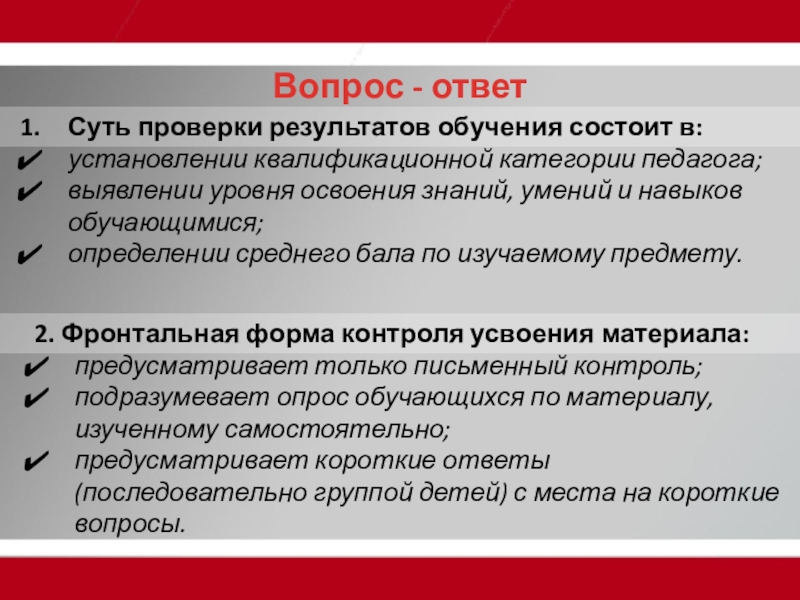 Вопрос - ответ

1. Суть проверки результатов обучения состоит в:
✔ установлении квалификационной категории педагога;
✔ выявлении уровня освоения знаний, умений и навыков обучающимися;
✔ определении среднего бала по изучаемому предмету.

2. Фронтальная форма контроля усвоения материала:
✔ предусматривает только письменный контроль;
✔ подразумевает опрос обучающихся по материалу, изученному самостоятельно;
✔ предусматривает короткие ответы (последовательно группой детей) с места на короткие вопросы.